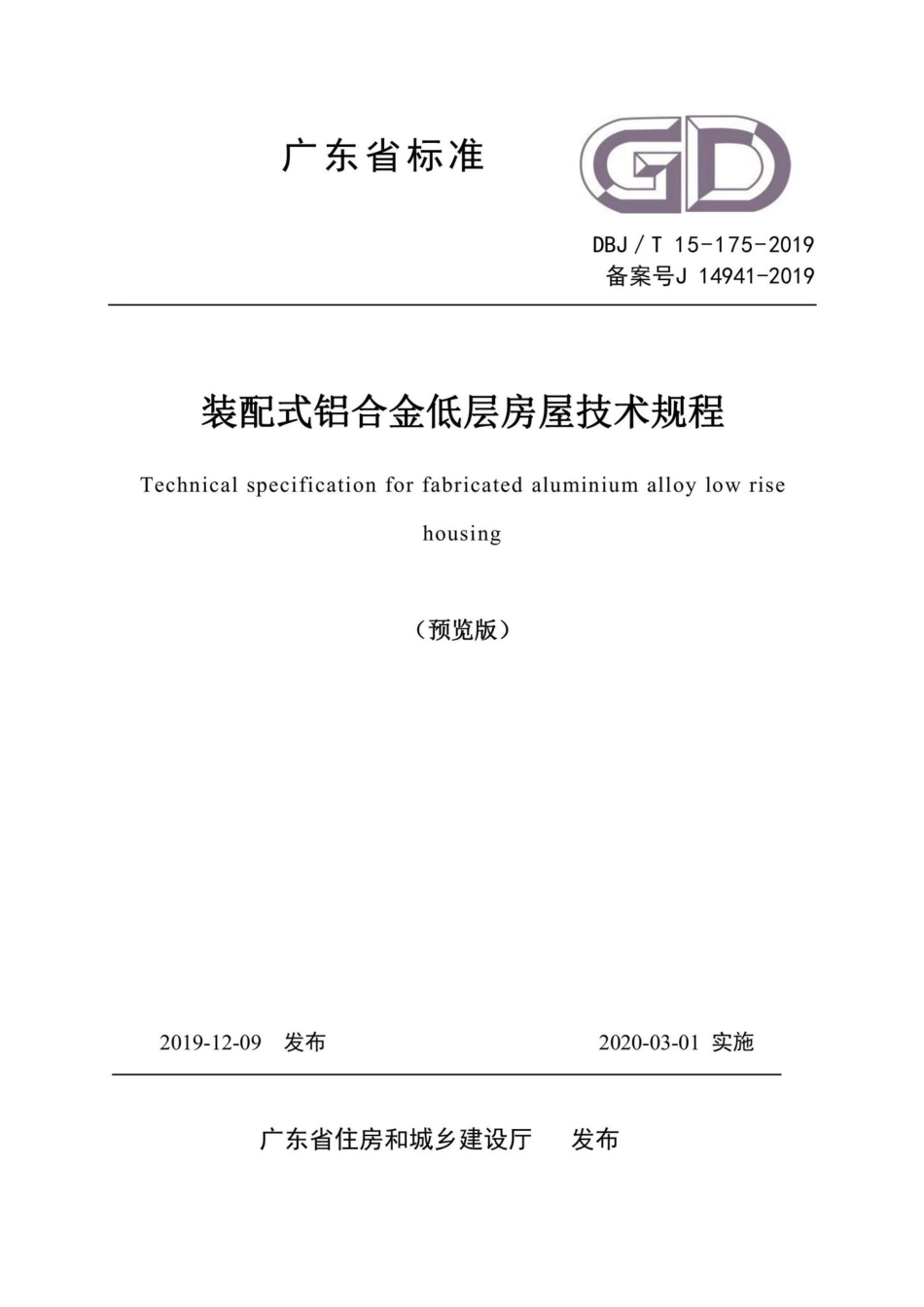 广东省标准

GD

DBJ / T 15-175-2019
备案号J 14941-2019

装配式铝合金低层房屋技术规程

Technical specification for fabricated aluminium alloy low rise housing

（预览版）

2019-12-09 发布 2020-03-01 实施

广东省住房和城乡建设厅 发布